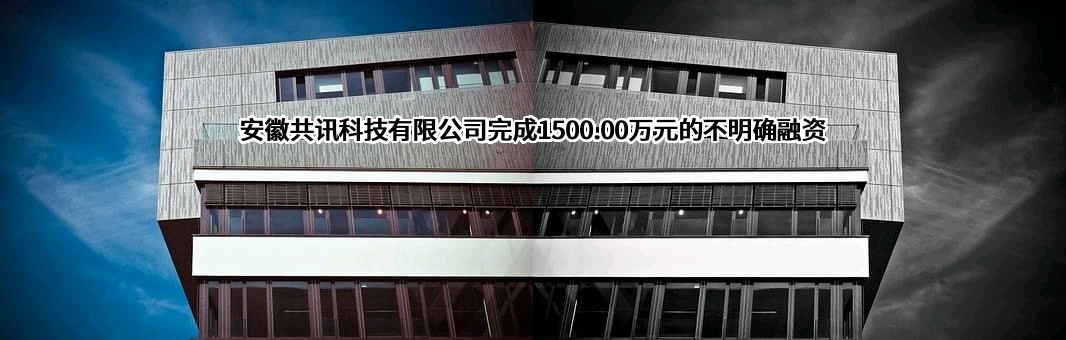 安徽共讯科技有限公司完成1500.00万元的不明确融资